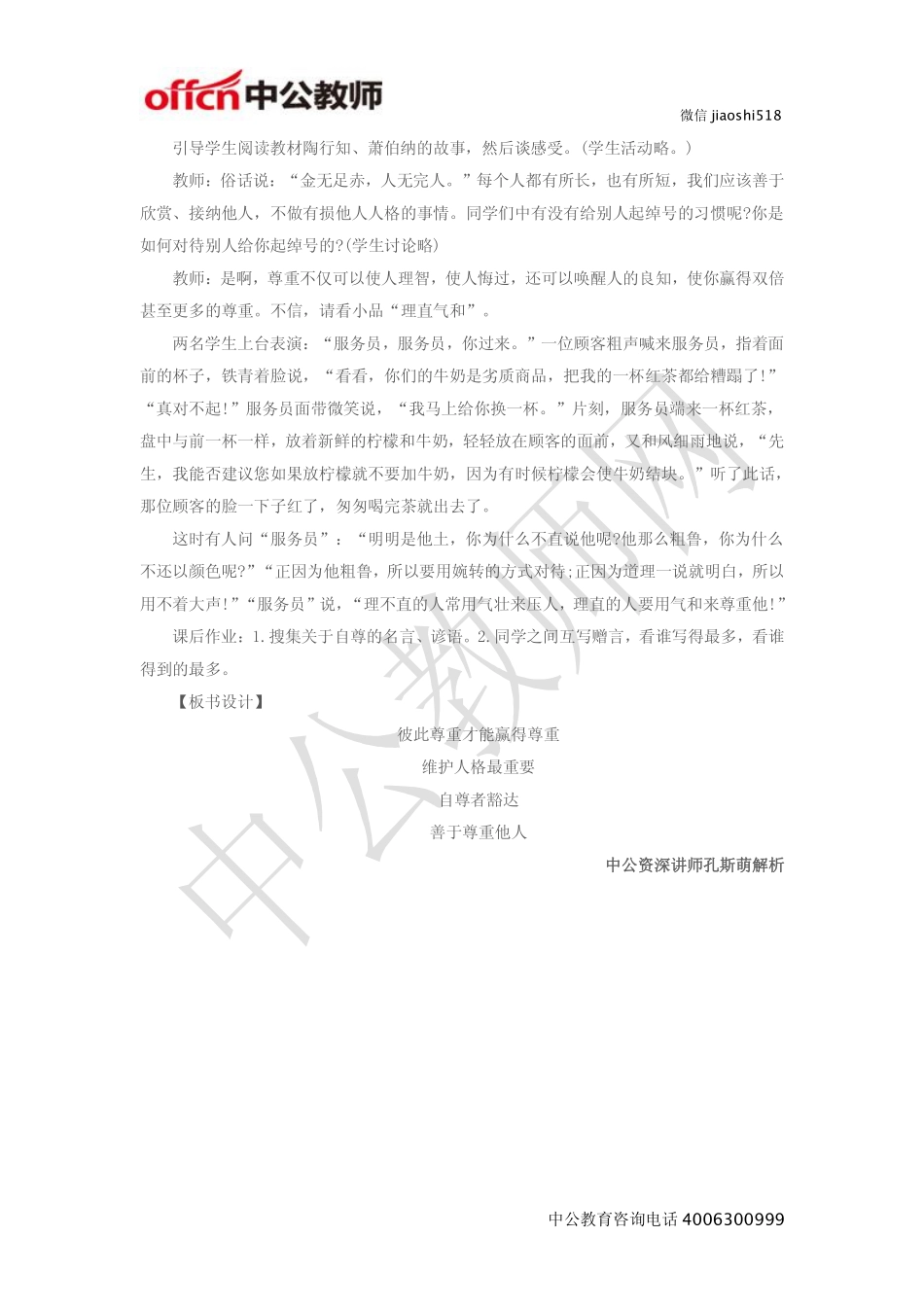 offcn 中公教师

微信 jiaoshi518

引导学生阅读教材陶行知、萧伯纳的故事，然后谈感受。(学生活动略。)

教师：俗话说：“金无足赤，人无完人。”每个人都有所长，也有所短，我们应该善于欣赏、接纳他人，不做有损他人人格的事情。同学们中有没有给别人起绰号的习惯呢?你是如何对待别人给你起绰号的?(学生讨论略)

教师：是啊，尊重不仅可以使人理智，使人悔过，还可以唤醒人的良知，使你赢得双倍甚至更多的尊重。不信，请看小品“理直气和”。

两名学生上台表演：“服务员，服务员，你过来。”一位顾客粗声喊来服务员，指着面前的杯子，铁青着脸说，“看看，你们的牛奶是劣质商品，把我的一杯红茶都给糟蹋了!”“真对不起!”服务员面带微笑说，“我马上给你换一杯。”片刻，服务员端来一杯红茶，盘中与前一杯一样，放着新鲜的柠檬和牛奶，轻轻放在顾客的面前，又和风细雨地说，“先生，我能否建议您如果放柠檬就不要加牛奶，因为有时候柠檬会使牛奶结块。”听了此话，那位顾客的脸一下子红了，匆匆喝完茶就出去了。

这时有人问“服务员”：“明明是他土，你为什么不直说他呢?他那么粗鲁，你为什么不还以颜色呢?”“正因为他粗鲁，所以要用婉转的方式对待;正因为道理一说就明白，所以用不着大声!”“服务员”说，“理不直的人常用气壮来压人，理直的人要用气和来尊重他!”

课后作业：1.搜集关于自尊的名言、谚语。2.同学之间互写赠言，看谁写得最多，看谁得到的最多。

【板书设计】

彼此尊重才能赢得尊重

维护人格最重要

自尊者豁达

善于尊重他人

中公资深讲师孔斯萌解析

中公教师网

中公教育咨询电话 4006300999